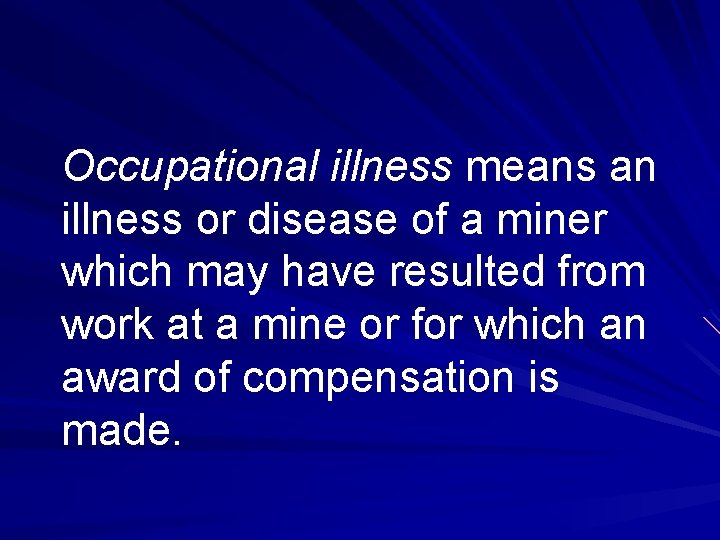 Occupational illness means an illness or disease of a miner which may have resulted from work at a mine or for which an award of compensation is made.